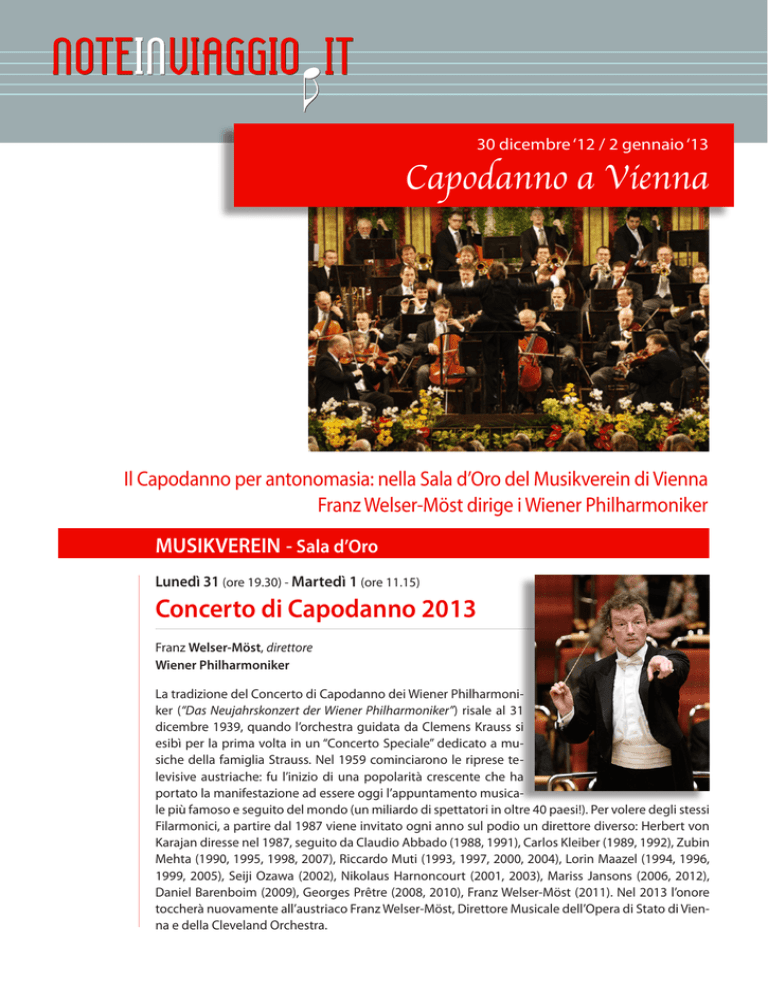 NOTEINVIAGGIO.IT

30 dicembre '12 / 2 gennaio '13

Capodanno a Vienna

Il Capodanno per antonomasia: nella Sala d'Oro del Musikverein di Vienna
Franz Welser-Möst dirige i Wiener Philharmoniker

MUSIKVEREIN - Sala d'Oro

Lunedì 31 (ore 19.30) - Martedì 1 (ore 11.15)

Concerto di Capodanno 2013

Franz Welser-Möst, direttore
Wiener Philharmoniker

La tradizione del Concerto di Capodanno dei Wiener Philharmoniker ("Das Neujahrskonzert der Wiener Philharmoniker") risale al 31 dicembre 1939, quando l'orchestra guidata da Clemens Krauss si esibì per la prima volta in un "Concerto Speciale" dedicato a musiche della famiglia Strauss. Nel 1959 cominciarono le riprese televisive austriache: fu l'inizio di una popolarità crescente che ha portato la manifestazione ad essere oggi l'appuntamento musicale più famoso e seguito del mondo (un miliardo di spettatori in oltre 40 paesi!). Per volere degli stessi Filarmonici, a partire dal 1987 viene invitato ogni anno sul podio un direttore diverso: Herbert von Karajan diresse nel 1987, seguito da Claudio Abbado (1988, 1991), Carlos Kleiber (1989, 1992), Zubin Mehta (1990, 1995, 1998, 2007), Riccardo Muti (1993, 1997, 2000, 2004), Lorin Maazel (1994, 1996, 1999, 2005), Seiji Ozawa (2002), Nikolaus Harnoncourt (2001, 2003), Mariss Jansons (2006, 2012), Daniel Barenboim (2009), Georges Prêtre (2008, 2010), Franz Welser-Möst (2011). Nel 2013 l'onore toccherà nuovamente all'austriaco Franz Welser-Möst, Direttore Musicale dell'Opera di Stato di Vienna e della Cleveland Orchestra.